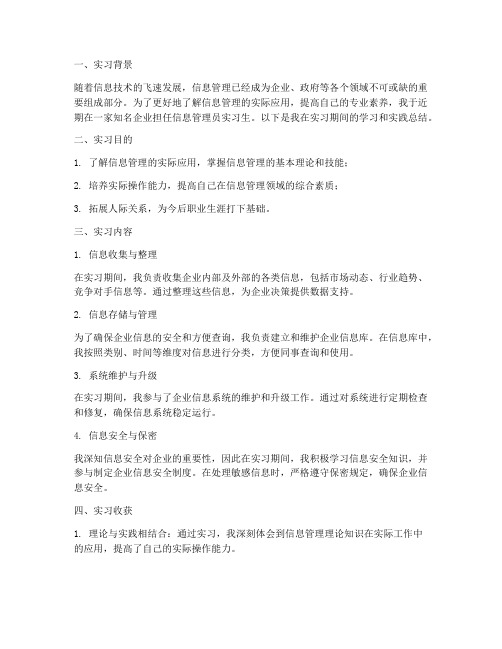 一、实习背景

随着信息技术的飞速发展，信息管理已经成为企业、政府等各个领域不可或缺的重要组成部分。为了更好地了解信息管理的实际应用，提高自己的专业素养，我于近期在一家知名企业担任信息管理员实习生。以下是我在实习期间的学习和实践总结。

二、实习目的

1. 了解信息管理的实际应用，掌握信息管理的基本理论和技能；

2. 培养实际操作能力，提高自己在信息管理领域的综合素质；

3. 拓展人际关系，为今后职业生涯打下基础。

三、实习内容

1. 信息收集与整理

在实习期间，我负责收集企业内部及外部的各类信息，包括市场动态、行业趋势、竞争对手信息等。通过整理这些信息，为企业决策提供数据支持。

2. 信息存储与管理

为了确保企业信息的安全和方便查询，我负责建立和维护企业信息库。在信息库中，我按照类别、时间等维度对信息进行分类，方便同事查询和使用。

3. 系统维护与升级

在实习期间，我参与了企业信息系统的维护和升级工作。通过对系统进行定期检查和修复，确保信息系统稳定运行。

4. 信息安全与保密

我深知信息安全对企业的重要性，因此在实习期间，我积极学习信息安全知识，并参与制定企业信息安全制度。在处理敏感信息时，严格遵守保密规定，确保企业信息安全。

四、实习收获

1. 理论与实践相结合：通过实习，我深刻体会到信息管理理论知识在实际工作中的应用，提高了自己的实际操作能力。